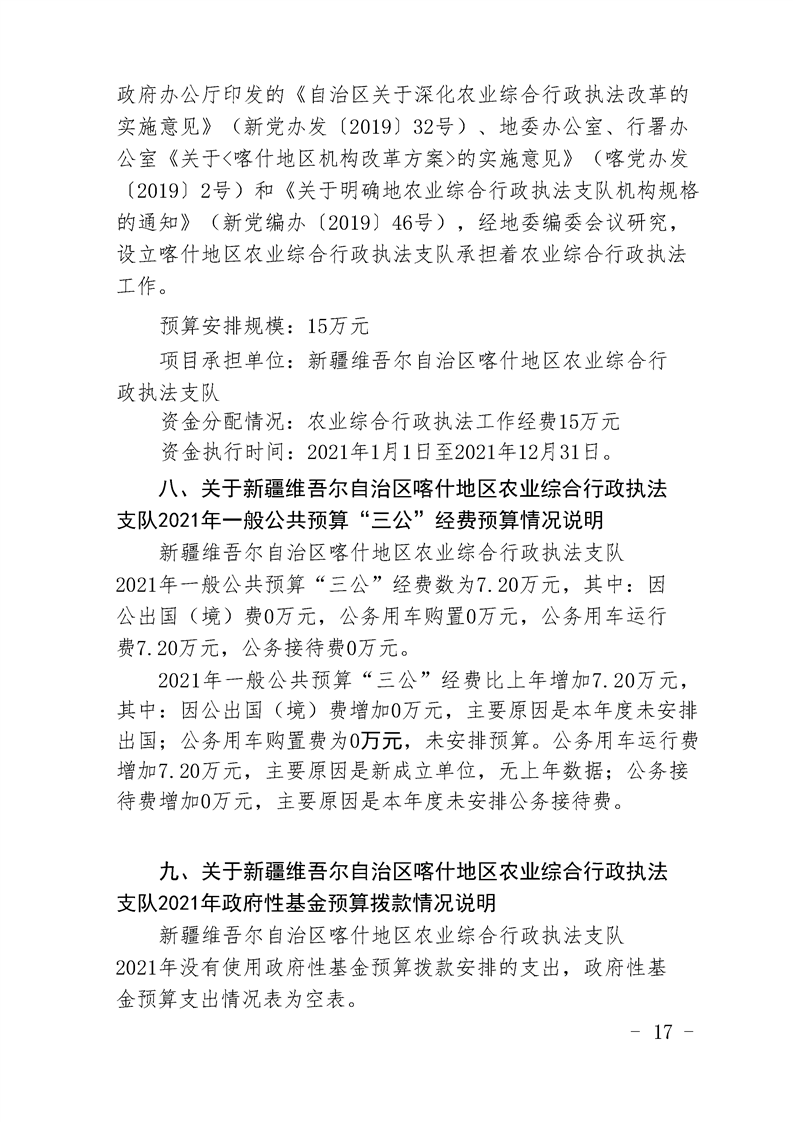 政府办公厅印发的《自治区关于深化农业综合行政执法改革的实施意见》（新党办发〔2019〕32号）、地委办公室、行署办公室《关于<喀什地区机构改革方案>的实施意见》（喀党办发〔2019〕2号）和《关于明确地农业综合行政执法支队机构规格的通知》（新党编办〔2019〕46号），经地委编委会议研究，设立喀什地区农业综合行政执法支队承担着农业综合行政执法工作。

预算安排规模：15万元

项目承担单位：新疆维吾尔自治区喀什地区农业综合行政执法支队

资金分配情况：农业综合行政执法工作经费15万元

资金执行时间：2021年1月1日至2021年12月31日。

八、关于新疆维吾尔自治区喀什地区农业综合行政执法支队2021年一般公共预算“三公”经费预算情况说明

新疆维吾尔自治区喀什地区农业综合行政执法支队2021年一般公共预算“三公”经费数为7.20万元，其中：因公出国（境）费0万元，公务用车购置0万元，公务用车运行费7.20万元，公务接待费0万元。

2021年一般公共预算“三公”经费比上年增加7.20万元，其中：因公出国（境）费增加0万元，主要原因是本年度未安排出国；公务用车购置费为0万元，未安排预算。公务用车运行费增加7.20万元，主要原因是新成立单位，无上年数据；公务接待费增加0万元，主要原因是本年度未安排公务接待费。

九、关于新疆维吾尔自治区喀什地区农业综合行政执法支队2021年政府性基金预算拨款情况说明

新疆维吾尔自治区喀什地区农业综合行政执法支队2021年没有使用政府性基金预算拨款安排的支出，政府性基金预算支出情况表为空表。

- 17 -